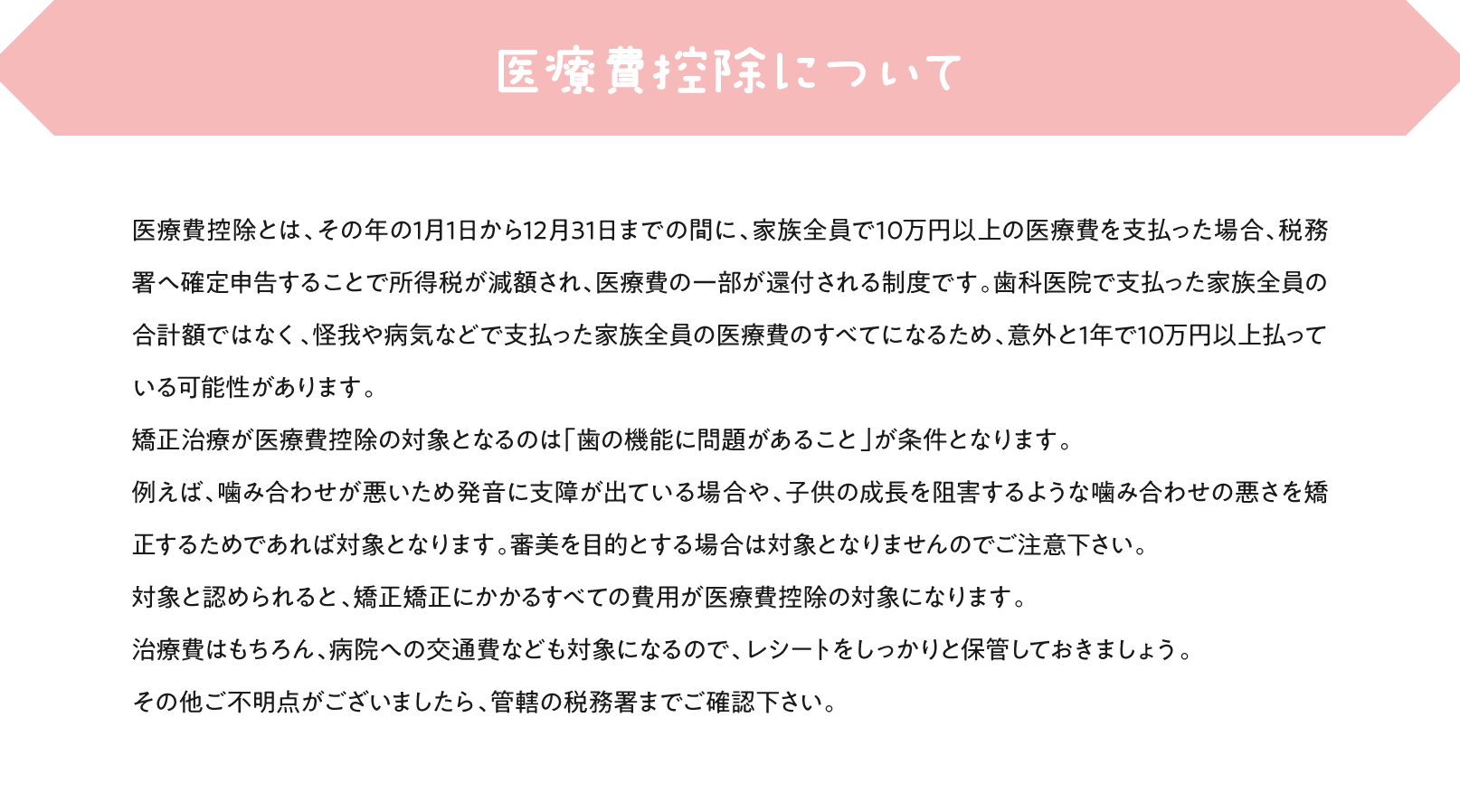 医療費控除について

医療費控除とは、その年の1月1日から12月31日までの間に、家族全員で10万円以上の医療費を支払った場合、税務署へ確定申告することで所得税が減額され、医療費の一部が還付される制度です。歯科医院で支払った家族全員の合計額ではなく、怪我や病気などで支払った家族全員の医療費のすべてになるため、意外と1年で10万円以上払っている可能性があります。

矯正治療が医療費控除の対象となるのは「歯の機能に問題があること」が条件となります。

例えば、噛み合わせが悪いため発音に支障が出ている場合や、子供の成長を阻害するような噛み合わせの悪さを矯正するためであれば対象となります。審美を目的とする場合は対象となりませんのでご注意下さい。

対象と認められると、矯正矯正にかかるすべての費用が医療費控除の対象になります。

治療費はもちろん、病院への交通費なども対象になるので、レシートをしっかりと保管しておきましょう。

その他ご不明点がございましたら、管轄の税務署までご確認下さい。